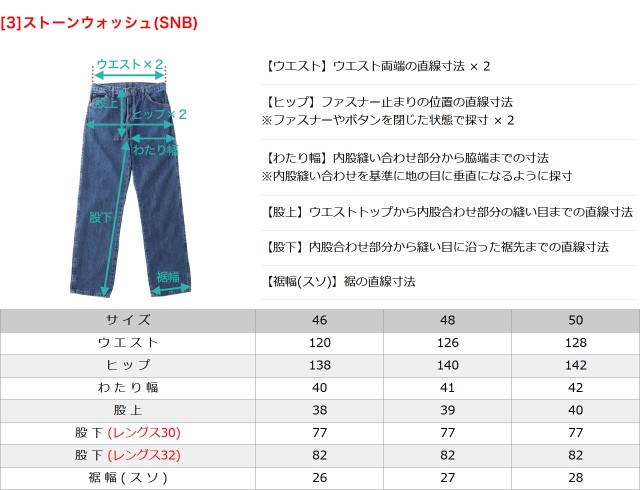 [3]ストーンウォッシュ(SNB)

ウエスト×2
股上
ヒップ×2
わたり幅
股下
裾幅

【ウエスト】ウエスト両端の直線寸法 × 2

【ヒップ】ファスナー止まりの位置の直線寸法
※ファスナーやボタンを閉じた状態で採寸 × 2

【わたり幅】内股縫い合わせ部分から脇端までの寸法
※内股縫い合わせを基準に地の目に垂直になるように採寸

【股上】ウエストトップから内股合わせ部分の縫い目までの直線寸法

【股下】内股合わせ部分から縫い目に沿った裾先までの直線寸法

【裾幅(スソ)】裾の直線寸法

| サイズ | 46 | 48 | 50 |
|---|---|---|---|
| ウエスト | 120 | 126 | 128 |
| ヒップ | 138 | 140 | 142 |
| わたり幅 | 40 | 41 | 42 |
| 股上 | 38 | 39 | 40 |
| 股下 (レングス30) | 77 | 77 | 77 |
| 股下 (レングス32) | 82 | 82 | 82 |
| 裾幅(スソ) | 26 | 27 | 28 |